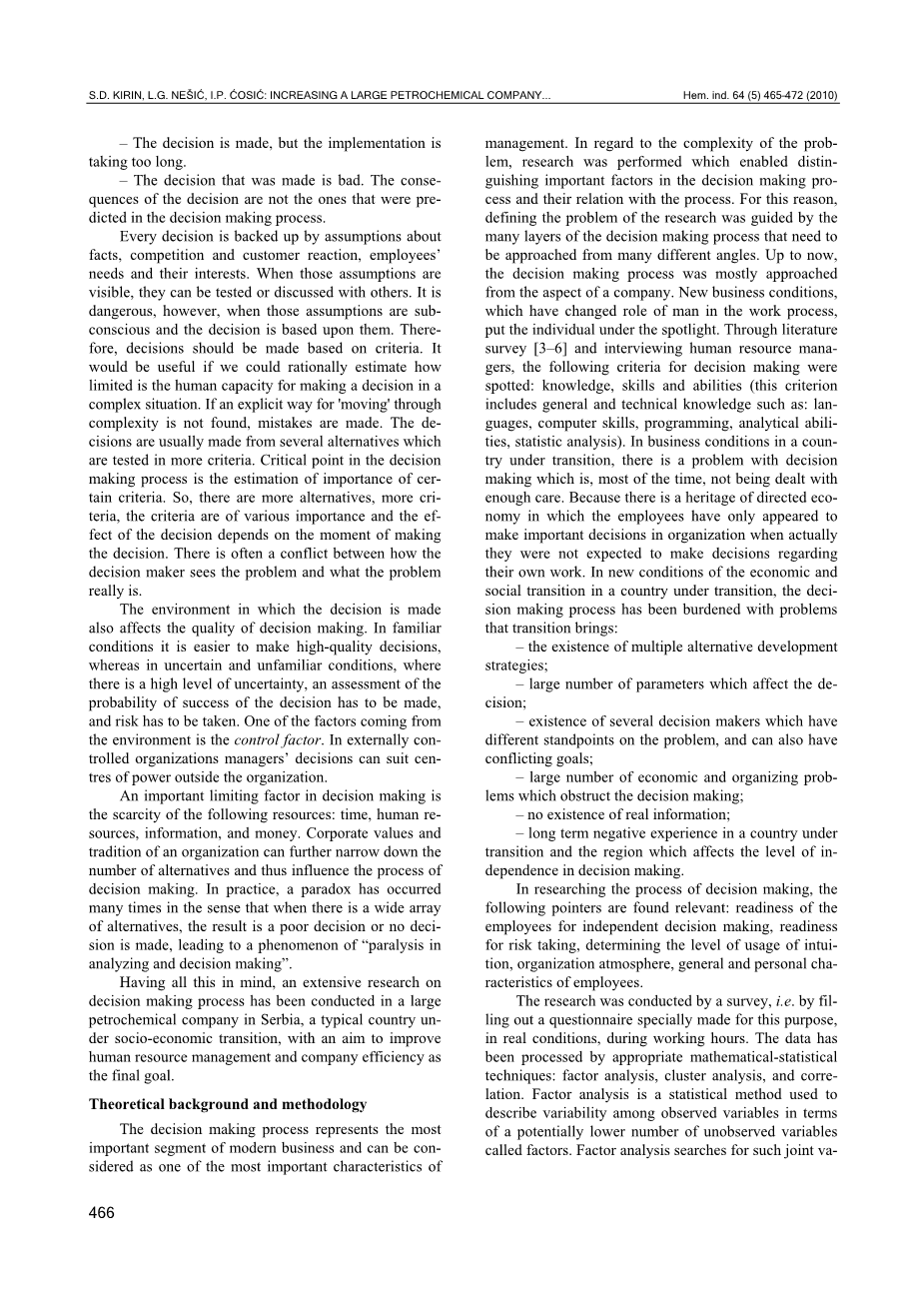 S.D. KIRIN, L.G. NEŠIĆ, I.P. ĆOSIĆ: INCREASING A LARGE PETROCHEMICAL COMPANY... Hem. ind. 64 (5) 465-472 (2010)

– The decision is made, but the implementation is taking too long.

– The decision that was made is bad. The consequences of the decision are not the ones that were predicted in the decision making process.

Every decision is backed up by assumptions about facts, competition and customer reaction, employees' needs and their interests. When those assumptions are visible, they can be tested or discussed with others. It is dangerous, however, when those assumptions are subconscious and the decision is based upon them. Therefore, decisions should be made based on criteria. It would be useful if we could rationally estimate how limited is the human capacity for making a decision in a complex situation. If an explicit way for 'moving' through complexity is not found, mistakes are made. The decisions are usually made from several alternatives which are tested in more criteria. Critical point in the decision making process is the estimation of importance of certain criteria. So, there are more alternatives, more criteria, the criteria are of various importance and the effect of the decision depends on the moment of making the decision. There is often a conflict between how the decision maker sees the problem and what the problem really is.

The environment in which the decision is made also affects the quality of decision making. In familiar conditions it is easier to make high-quality decisions, whereas in uncertain and unfamiliar conditions, where there is a high level of uncertainty, an assessment of the probability of success of the decision has to be made, and risk has to be taken. One of the factors coming from the environment is the control factor. In externally controlled organizations managers' decisions can suit centres of power outside the organization.

An important limiting factor in decision making is the scarcity of the following resources: time, human resources, information, and money. Corporate values and tradition of an organization can further narrow down the number of alternatives and thus influence the process of decision making. In practice, a paradox has occurred many times in the sense that when there is a wide array of alternatives, the result is a poor decision or no decision is made, leading to a phenomenon of "paralysis in analyzing and decision making".

Having all this in mind, an extensive research on decision making process has been conducted in a large petrochemical company in Serbia, a typical country under socio-economic transition, with an aim to improve human resource management and company efficiency as the final goal.

Theoretical background and methodology

The decision making process represents the most important segment of modern business and can be considered as one of the most important characteristics of management. In regard to the complexity of the problem, research was performed which enabled distinguishing important factors in the decision making process and their relation with the process. For this reason, defining the problem of the research was guided by the many layers of the decision making process that need to be approached from many different angles. Up to now, the decision making process was mostly approached from the aspect of a company. New business conditions, which have changed role of man in the work process, put the individual under the spotlight. Through literature survey [3–6] and interviewing human resource managers, the following criteria for decision making were spotted: knowledge, skills and abilities (this criterion includes general and technical knowledge such as: languages, computer skills, programming, analytical abilities, statistic analysis). In business conditions in a country under transition, there is a problem with decision making which is, most of the time, not being dealt with enough care. Because there is a heritage of directed economy in which the employees have only appeared to make important decisions in organization when actually they were not expected to make decisions regarding their own work. In new conditions of the economic and social transition in a country under transition, the decision making process has been burdened with problems that transition brings:

– the existence of multiple alternative development strategies;

– large number of parameters which affect the decision;

– existence of several decision makers which have different standpoints on the problem, and can also have conflicting goals;

– large number of economic and organizing problems which obstruct the decision making;

– no existence of real information;

– long term negative experience in a country under transition and the region which affects the level of independence in decision making.

In researching the process of decision making, the following pointers are found relevant: readiness of the employees for independent decision making, readiness for risk taking, determining the level of usage of intuition, organization atmosphere, general and personal characteristics of employees.

The research was conducted by a survey, i.e. by filling out a questionnaire specially made for this purpose, in real conditions, during working hours. The data has been processed by appropriate mathematical-statistical techniques: factor analysis, cluster analysis, and correlation. Factor analysis is a statistical method used to describe variability among observed variables in terms of a potentially lower number of unobserved variables called factors. Factor analysis searches for such joint va-

466